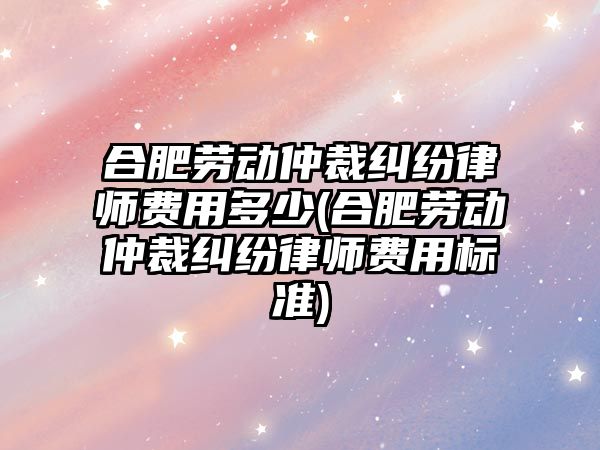 合肥劳动仲裁纠纷律师费用多少(合肥劳动仲裁纠纷律师费用标准)